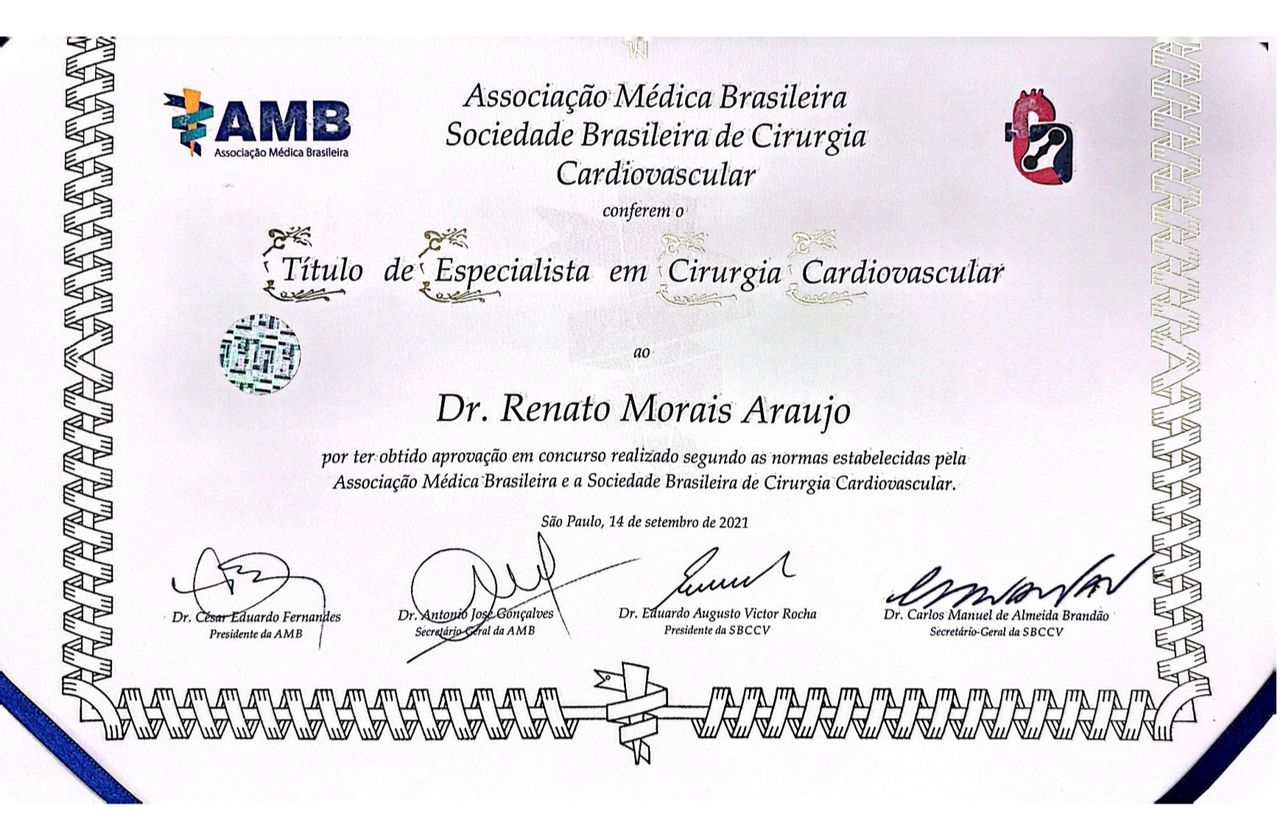 AMB
Associação Médica Brasileira

Associação Médica Brasileira
Sociedade Brasileira de Cirurgia
Cardiovascular

conferem o

Título de Especialista em Cirurgia Cardiovascular

ao

Dr. Renato Morais Araujo

por ter obtido aprovação em concurso realizado segundo as normas estabelecidas pela Associação Médica Brasileira e a Sociedade Brasileira de Cirurgia Cardiovascular.

São Paulo, 14 de setembro de 2021

Dr. César Eduardo Fernandes
Presidente da AMB

Dr. Antonio José Gonçalves
Secretário-Geral da AMB

Dr. Eduardo Augusto Victor Rocha
Presidente da SBCCV

Dr. Carlos Manuel de Almeida Brandão
Secretário-Geral da SBCCV